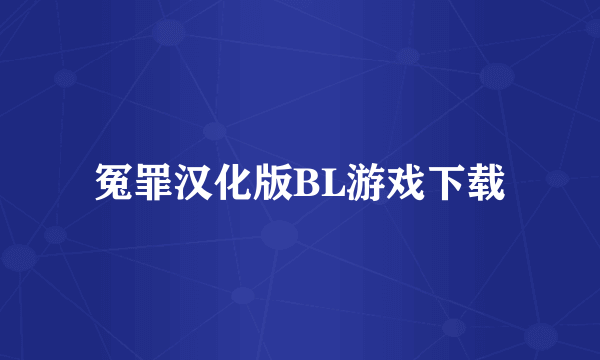 冤罪汉化版BL游戏下载